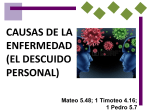 CAUSAS DE LA ENFERMEDAD (EL DESCUIDO PERSONAL)

Mateo 5.48; 1 Timoteo 4.16; 1 Pedro 5.7